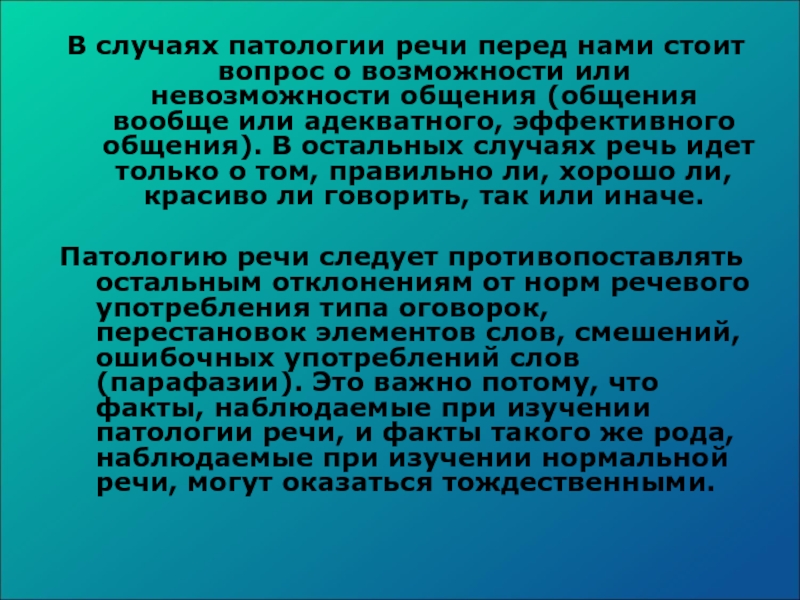 В случаях патологии речи перед нами стоит вопрос о возможности или невозможности общения (общения вообще или адекватного, эффективного общения). В остальных случаях речь идет только о том, правильно ли, хорошо ли, красиво ли говорить, так или иначе.

Патологию речи следует противопоставлять остальным отклонениям от норм речевого употребления типа оговорок, перестановок элементов слов, смешений, ошибочных употреблений слов (парафазии). Это важно потому, что факты, наблюдаемые при изучении патологии речи, и факты такого же рода, наблюдаемые при изучении нормальной речи, могут оказаться тождественными.